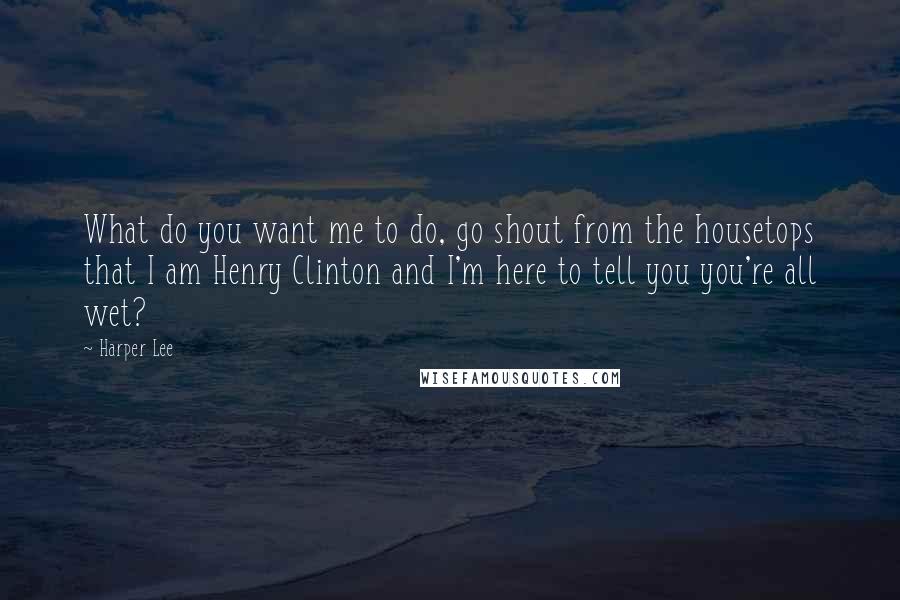 What do you want me to do, go shout from the housetops that I am Henry Clinton and I'm here to tell you you're all wet?

~ Harper Lee

WISEFAMOUSQUOTES.COM